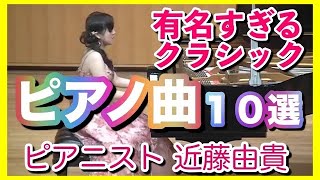 有名すぎる
クラシック

ピアノ曲10選

ピアニスト 近藤由貴